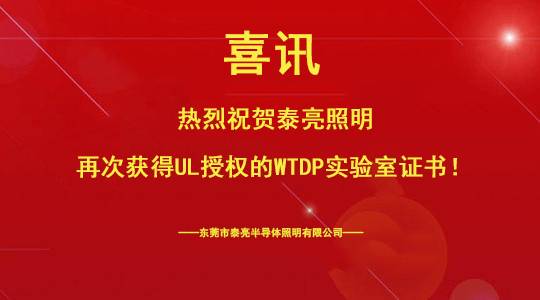 喜讯

热烈祝贺泰亮照明

再次获得UL授权的WTDP实验室证书！

——东莞市泰亮半导体照明有限公司——